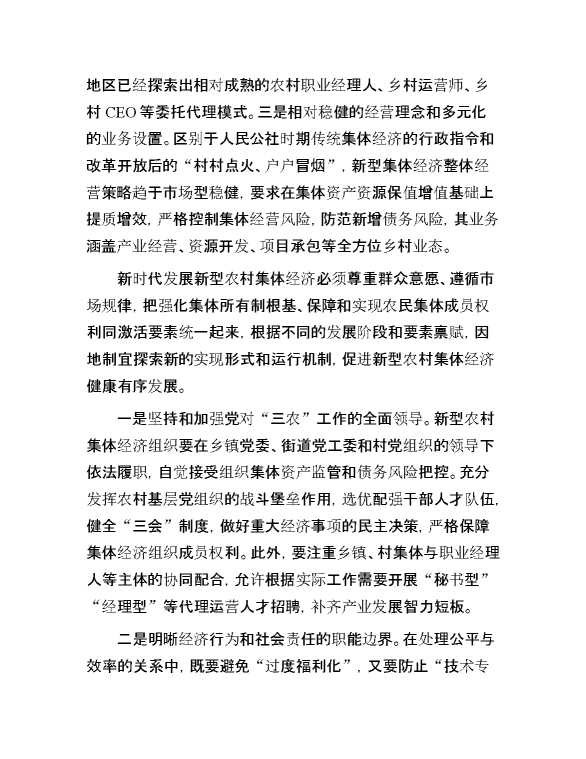 地区已经探索出相对成熟的农村职业经理人、乡村运营师、乡村 CEO 等委托代理模式。三是相对稳健的经营理念和多元化的业务设置。区别于人民公社时期传统集体经济的行政指令和改革开放后的“村村点火、户户冒烟”，新型集体经济整体经营策略趋于市场型稳健，要求在集体资产资源保值增值基础上提质增效，严格控制集体经营风险，防范新增债务风险，其业务涵盖产业经营、资源开发、项目承包等全方位乡村业态。

新时代发展新型农村集体经济必须尊重群众意愿、遵循市场规律，把强化集体所有制根基、保障和实现农民集体成员权利同激活要素统一起来，根据不同的发展阶段和要素禀赋，因地制宜探索新的实现形式和运行机制，促进新型农村集体经济健康有序发展。

一是坚持和加强党对“三农”工作的全面领导。新型农村集体经济组织要在乡镇党委、街道党工委和村党组织的领导下依法履职，自觉接受组织集体资产监管和债务风险把控。充分发挥农村基层党组织的战斗堡垒作用，选优配强干部人才队伍，健全“三会”制度，做好重大经济事项的民主决策，严格保障集体经济组织成员权利。此外，要注重乡镇、村集体与职业经理人等主体的协同配合，允许根据实际工作需要开展“秘书型”“经理型”等代理运营人才招聘，补齐产业发展智力短板。

二是明晰经济行为和社会责任的职能边界。在处理公平与效率的关系中，既要避免“过度福利化”，又要防止“技术专